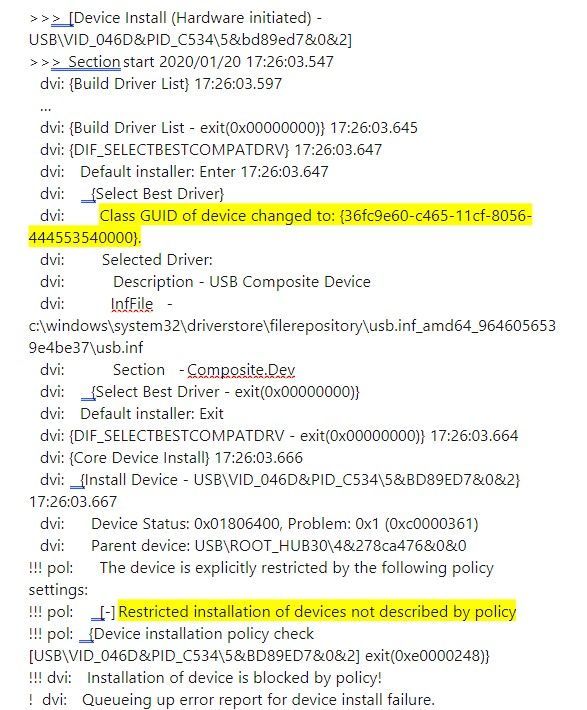 >>> [Device Install (Hardware initiated) - USB\VID_046D&PID_C534\5&bd89ed7&0&2]
>>> Section start 2020/01/20 17:26:03.547
dvi: {Build Driver List} 17:26:03.597
...
dvi: {Build Driver List - exit(0x00000000)} 17:26:03.645
dvi: {DIF_SELECTBESTCOMPATDRV} 17:26:03.647
dvi: Default installer: Enter 17:26:03.647
dvi: {Select Best Driver}
dvi: Class GUID of device changed to: {36fc9e60-c465-11cf-8056-444553540000}.
dvi: Selected Driver:
dvi: Description - USB Composite Device
dvi: InfFile - c:\windows\system32\driverstore\filerepository\usb.inf_amd64_9646056539e4be37\usb.inf
dvi: Section - Composite.Dev
dvi: {Select Best Driver - exit(0x00000000)}
dvi: Default installer: Exit
dvi: {DIF_SELECTBESTCOMPATDRV - exit(0x00000000)} 17:26:03.664
dvi: {Core Device Install} 17:26:03.666
dvi: {Install Device - USB\VID_046D&PID_C534\5&BD89ED7&0&2} 17:26:03.667
dvi: Device Status: 0x01806400, Problem: 0x1 (0xc0000361)
dvi: Parent device: USB\ROOT_HUB30\4&278ca476&0&0
!!! pol: The device is explicitly restricted by the following policy settings:
!!! pol: [-] Restricted installation of devices not described by policy
!!! pol: {Device installation policy check [USB\VID_046D&PID_C534\5&BD89ED7&0&2] exit(0xe0000248)}
!!! dvi: Installation of device is blocked by policy!
! dvi: Queueing up error report for device install failure.